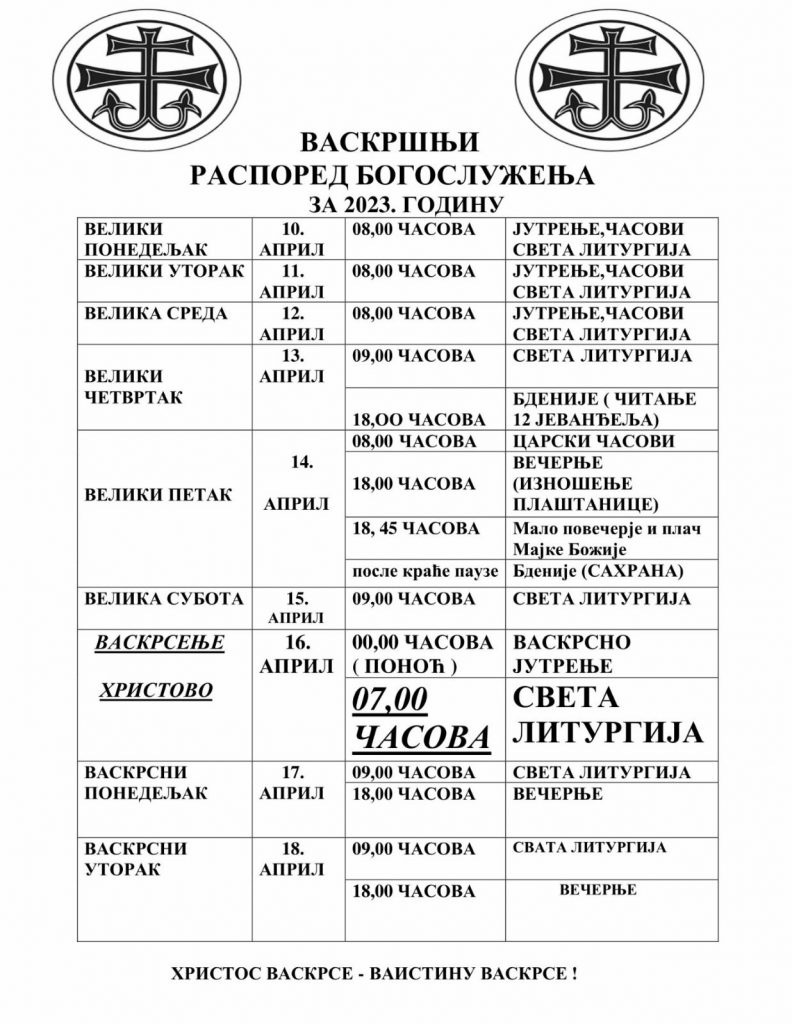 ВАСКРШЊИ
РАСПОРЕД БОГОСЛУЖЕЊА
ЗА 2023. ГОДИНУ

| | | | |
|---|---|---|---|
| ВЕЛИКИ ПОНЕДЕЉАК | 10. АПРИЛ | 08,00 ЧАСОВА | ЈУТРЕЊЕ,ЧАСОВИ СВЕТА ЛИТУРГИЈА |
| ВЕЛИКИ УТОРАК | 11. АПРИЛ | 08,00 ЧАСОВА | ЈУТРЕЊЕ,ЧАСОВИ СВЕТА ЛИТУРГИЈА |
| ВЕЛИКА СРЕДА | 12. АПРИЛ | 08,00 ЧАСОВА | ЈУТРЕЊЕ,ЧАСОВИ СВЕТА ЛИТУРГИЈА |
| ВЕЛИКИ ЧЕТВРТАК | 13. АПРИЛ | 09,00 ЧАСОВА | СВЕТА ЛИТУРГИЈА |
| | | 18,ОО ЧАСОВА | БДЕНИЈЕ ( ЧИТАЊЕ 12 ЈЕВАНЂЕЉА) |
| ВЕЛИКИ ПЕТАК | 14. АПРИЛ | 08,00 ЧАСОВА | ЦАРСКИ ЧАСОВИ |
| | | 18,00 ЧАСОВА | ВЕЧЕРЊЕ (ИЗНОШЕЊЕ ПЛАШТАНИЦЕ) |
| | | 18, 45 ЧАСОВА | Мало повечерје и плач Мајке Божије |
| | | после краће паузе | Бденије (САХРАНА) |
| ВЕЛИКА СУБОТА | 15. АПРИЛ | 09,00 ЧАСОВА | СВЕТА ЛИТУРГИЈА |
| ВАСКРСЕЊЕ ХРИСТОВО | 16. АПРИЛ | 00,00 ЧАСОВА ( ПОНОЋ ) | ВАСКРСНО ЈУТРЕЊЕ |
| | | 07,00 ЧАСОВА | СВЕТА ЛИТУРГИЈА |
| ВАСКРСНИ ПОНЕДЕЉАК | 17. АПРИЛ | 09,00 ЧАСОВА | СВЕТА ЛИТУРГИЈА |
| | | 18,00 ЧАСОВА | ВЕЧЕРЊЕ |
| ВАСКРСНИ УТОРАК | 18. АПРИЛ | 09,00 ЧАСОВА | СВАТА ЛИТУРГИЈА |
| | | 18,00 ЧАСОВА | ВЕЧЕРЊЕ |

ХРИСТОС ВАСКРСЕ - ВАИСТИНУ ВАСКРСЕ !